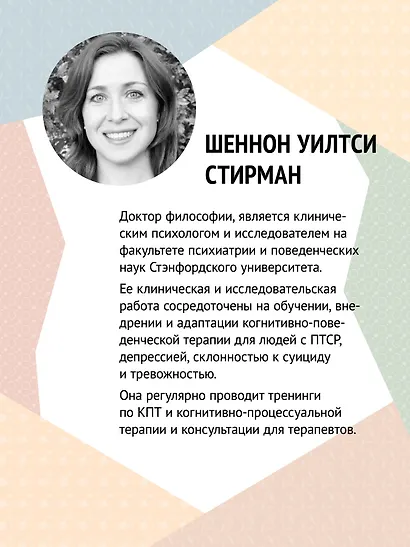 ШЕННОН УИЛТСИ СТИРМАН

Доктор философии, является клиническим психологом и исследователем на факультете психиатрии и поведенческих наук Стэнфордского университета.

Ее клиническая и исследовательская работа сосредоточены на обучении, внедрении и адаптации когнитивно-поведенческой терапии для людей с ПТСР, депрессией, склонностью к суициду и тревожностью.

Она регулярно проводит тренинги по КПТ и когнитивно-процессуальной терапии и консультации для терапевтов.